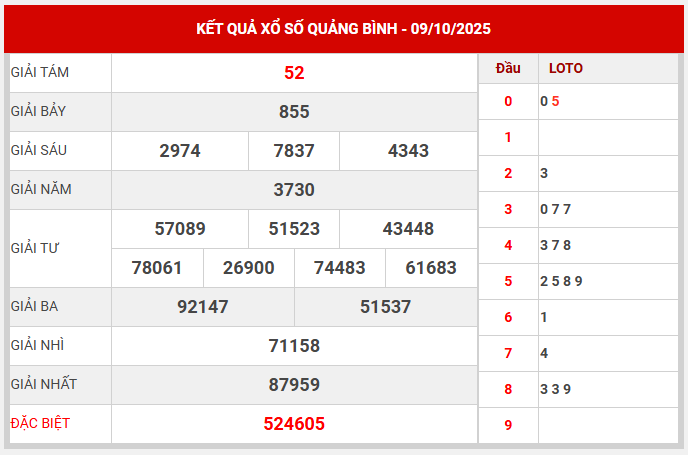 KẾT QUẢ XỔ SỐ QUẢNG BÌNH - 09/10/2025

| GIẢI TÁM | 52 | | | |
|---|---|---|---|---|
| GIẢI BẢY | 855 | | | |
| GIẢI SÁU | 2974 | 7837 | 4343 | |
| GIẢI NĂM | 3730 | | | |
| GIẢI TƯ | 57089 | 51523 | 43448 | |
| | 78061 | 26900 | 74483 | 61683 |
| GIẢI BA | 92147 | 51537 | | |
| GIẢI NHÌ | 71158 | | | |
| GIẢI NHẤT | 87959 | | | |
| ĐẶC BIỆT | 524605 | | | |

| Đầu | LOTO |
|---|---|
| 0 | 0 5 |
| 1 | |
| 2 | 3 |
| 3 | 0 7 7 |
| 4 | 3 7 8 |
| 5 | 2 5 8 9 |
| 6 | 1 |
| 7 | 4 |
| 8 | 3 3 9 |
| 9 | |